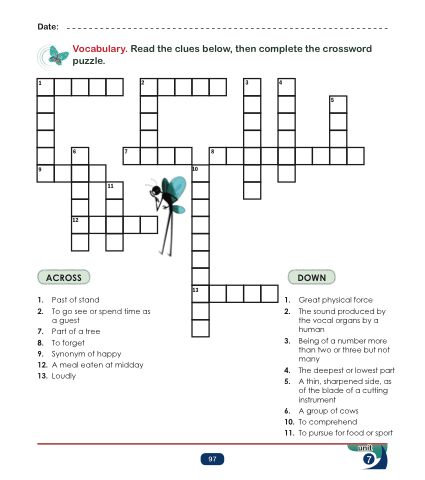 Date: ____

Vocabulary. Read the clues below, then complete the crossword puzzle.

1

2

3

4

5

6

7

8

9

10

11

12

13

ACROSS

1. Past of stand
2. To go see or spend time as a guest
7. Part of a tree
8. To forget
9. Synonym of happy
12. A meal eaten at midday
13. Loudly

DOWN

1. Great physical force
2. The sound produced by the vocal organs by a human
3. Being of a number more than two or three but not many
4. The deepest or lowest part
5. A thin, sharpened side, as of the blade of a cutting instrument
6. A group of cows
10. To comprehend
11. To pursue for food or sport

97

unit
7